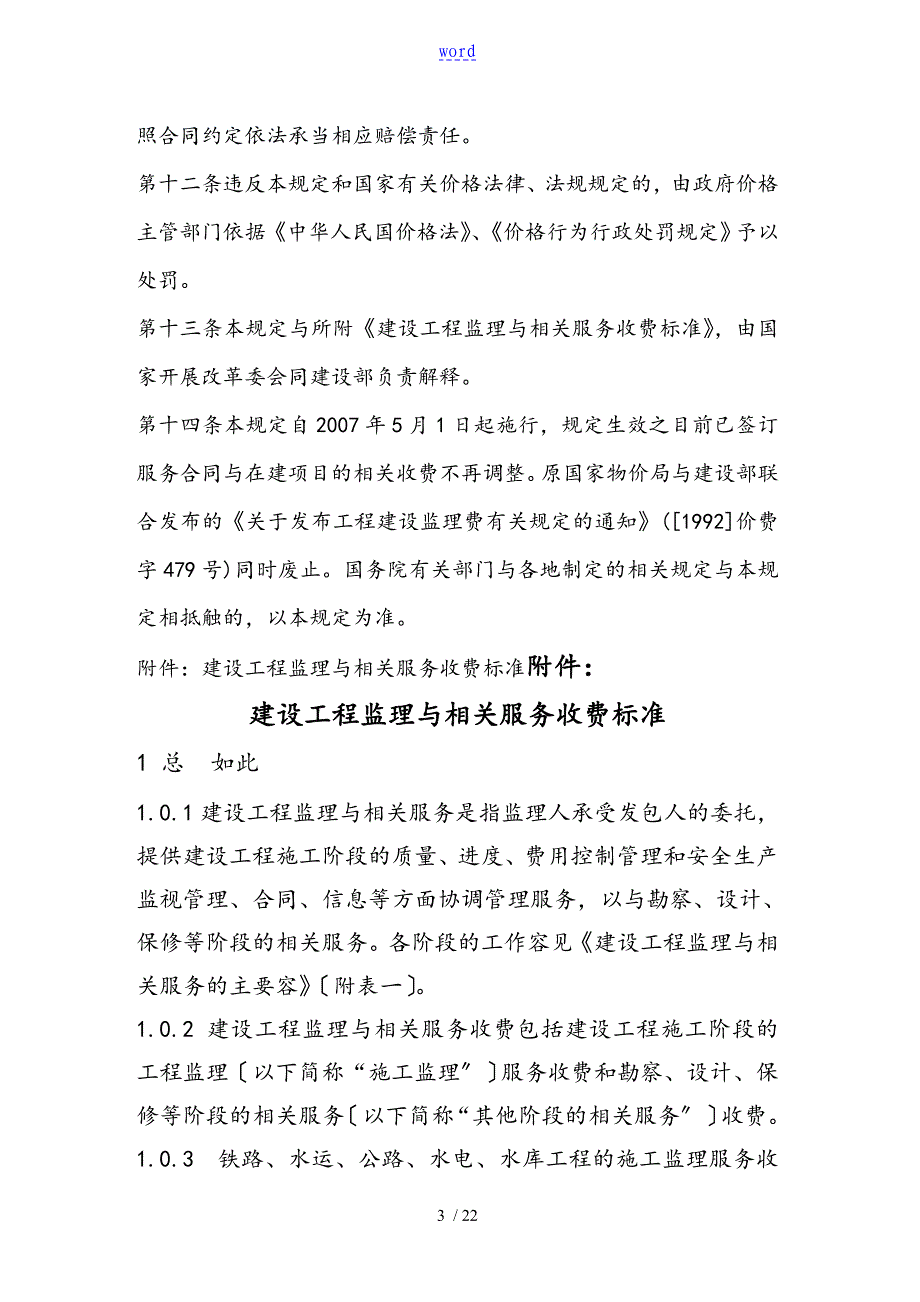 word

照合同约定依法承当相应赔偿责任。

第十二条违反本规定和国家有关价格法律、法规规定的，由政府价格主管部门依据《中华人民国价格法》、《价格行为行政处罚规定》予以处罚。

第十三条本规定与所附《建设工程监理与相关服务收费标准》，由国家开展改革委会同建设部负责解释。

第十四条本规定自2007年5月1日起施行，规定生效之目前已签订服务合同与在建项目的相关收费不再调整。原国家物价局与建设部联合发布的《关于发布工程建设监理费有关规定的通知》([1992]价费字479号)同时废止。国务院有关部门与各地制定的相关规定与本规定相抵触的，以本规定为准。

附件：建设工程监理与相关服务收费标准附件：

建设工程监理与相关服务收费标准

1 总 如此

1.0.1 建设工程监理与相关服务是指监理人承受发包人的委托，提供建设工程施工阶段的质量、进度、费用控制管理和安全生产监视管理、合同、信息等方面协调管理服务，以与勘察、设计、保修等阶段的相关服务。各阶段的工作容见《建设工程监理与相关服务的主要容》〔附表一〕。

1.0.2 建设工程监理与相关服务收费包括建设工程施工阶段的工程监理〔以下简称“施工监理”〕服务收费和勘察、设计、保修等阶段的相关服务〔以下简称“其他阶段的相关服务”〕收费。

1.0.3 铁路、水运、公路、水电、水库工程的施工监理服务收

3 / 22